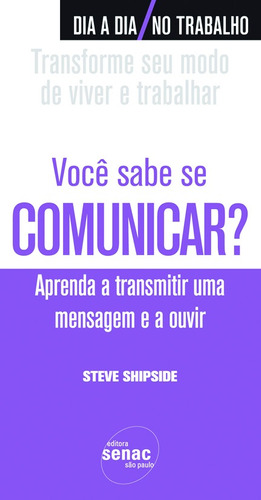 DIA A DIA / NO TRABALHO

Transforme seu modo de viver e trabalhar

Você sabe se COMUNICAR?

Aprenda a transmitir uma mensagem e a ouvir

STEVE SHIPSIDE

editora senac são paulo